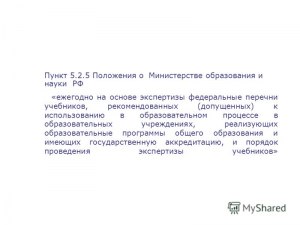 Пункт 5.2.5 Положения о Министерстве образования и науки РФ

«ежегодно на основе экспертизы федеральные перечни учебников, рекомендованных (допущенных) к использованию в образовательном процессе в образовательных учреждениях, реализующих образовательные программы общего образования и имеющих государственную аккредитацию, и порядок проведения экспертизы учебников»

MyShared